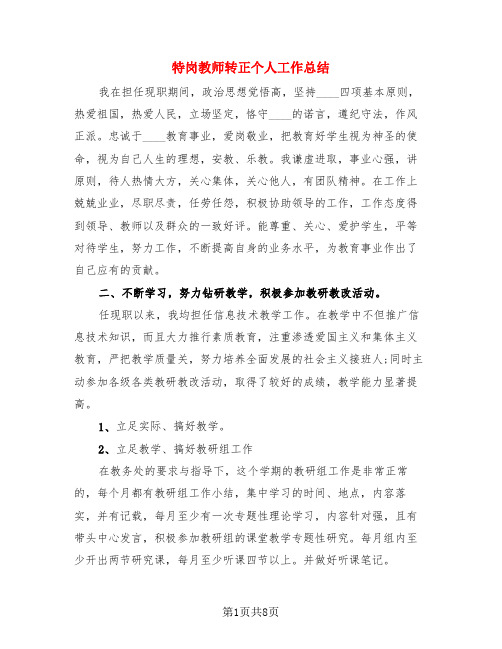 特岗教师转正个人工作总结

我在担任现职期间，政治思想觉悟高，坚持____四项基本原则，热爱祖国，热爱人民，立场坚定，恪守____的诺言，遵纪守法，作风正派。忠诚于____教育事业，爱岗敬业，把教育好学生视为神圣的使命，视为自己人生的理想，安教、乐教。我谦虚进取，事业心强，讲原则，待人热情大方，关心集体，关心他人，有团队精神。在工作上兢兢业业，尽职尽责，任劳任怨，积极协助领导的工作，工作态度得到领导、教师以及群众的一致好评。能尊重、关心、爱护学生，平等对待学生，努力工作，不断提高自身的业务水平，为教育事业作出了自己应有的贡献。

二、不断学习，努力钻研教学，积极参加教研教改活动。

任现职以来，我均担任信息技术教学工作。在教学中不但推广信息技术知识，而且大力推行素质教育，注重渗透爱国主义和集体主义教育，严把教学质量关，努力培养全面发展的社会主义接班人;同时主动参加各级各类教研教改活动，取得了较好的成绩，教学能力显著提高。

1、立足实际、搞好教学。

2、立足教学、搞好教研组工作

在教务处的要求与指导下，这个学期的教研组工作是非常正常的，每个月都有教研组工作小结，集中学习的时间、地点，内容落实，并有记载，每月至少有一次专题性理论学习，内容针对强，且有带头中心发言，积极参加教研组的课堂教学专题性研究。每月组内至少开出两节研究课，每月至少听课四节以上。并做好听课笔记。

第1页共8页